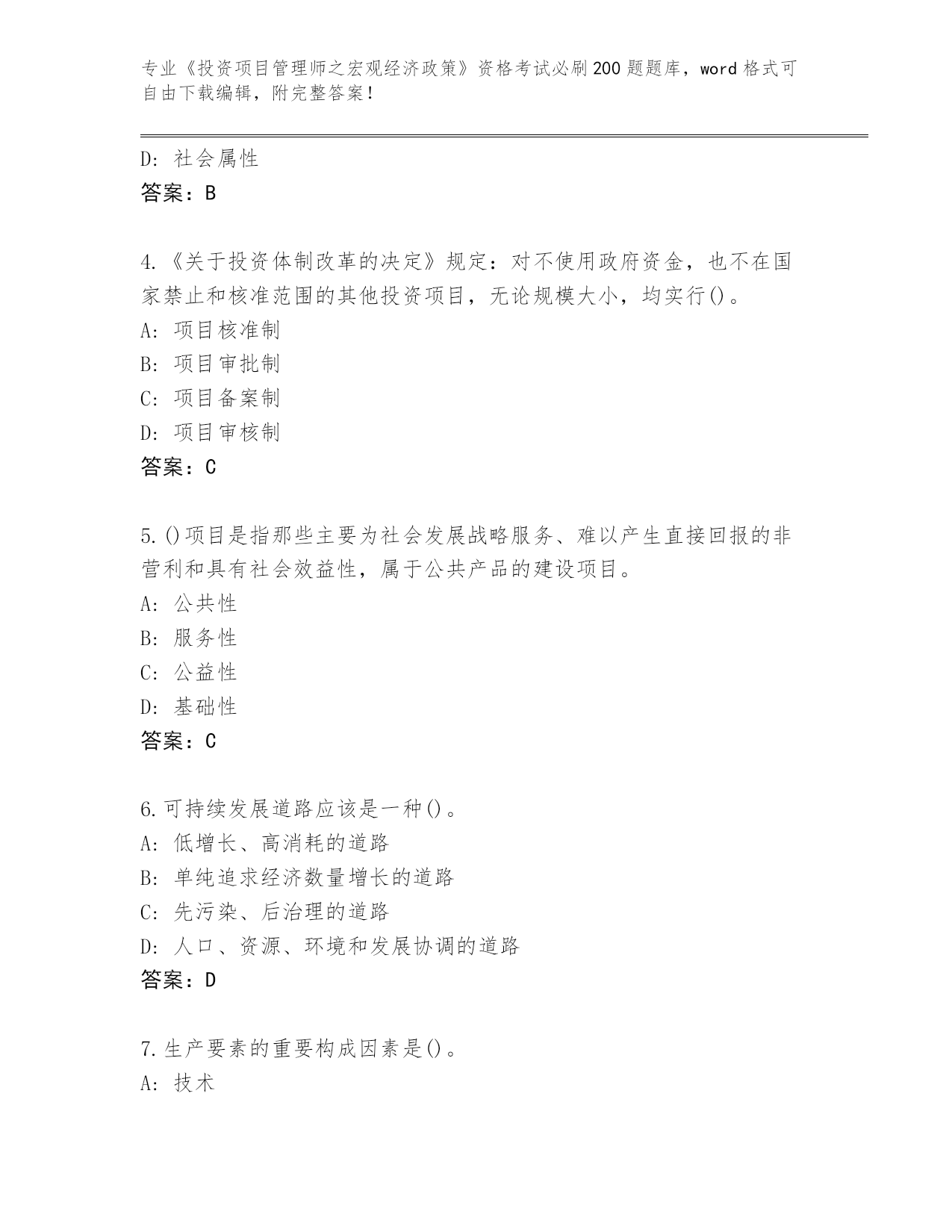 专业《投资项目管理师之宏观经济政策》资格考试必刷200题题库，word格式可自由下载编辑，附完整答案！

D：社会属性
答案：B

4.《关于投资体制改革的决定》规定：对不使用政府资金，也不在国家禁止和核准范围的其他投资项目，无论规模大小，均实行()。
A：项目核准制
B：项目审批制
C：项目备案制
D：项目审核制
答案：C

5.()项目是指那些主要为社会发展战略服务、难以产生直接回报的非营利和具有社会效益性，属于公共产品的建设项目。
A：公共性
B：服务性
C：公益性
D：基础性
答案：C

6.可持续发展道路应该是一种()。
A：低增长、高消耗的道路
B：单纯追求经济数量增长的道路
C：先污染、后治理的道路
D：人口、资源、环境和发展协调的道路
答案：D

7.生产要素的重要构成因素是()。
A：技术